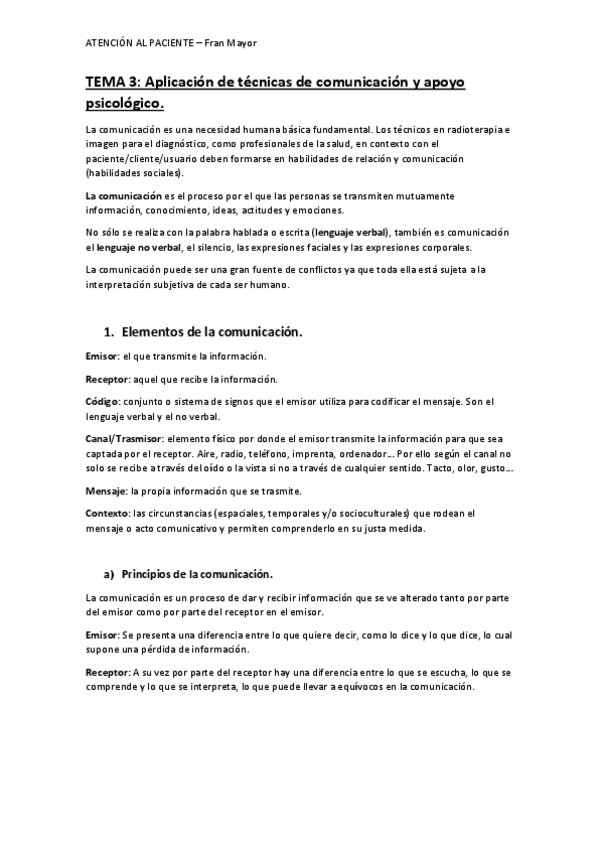 ATENCIÓN AL PACIENTE – Fran Mayor

TEMA 3: Aplicación de técnicas de comunicación y apoyo psicológico.

La comunicación es una necesidad humana básica fundamental. Los técnicos en radioterapia e imagen para el diagnóstico, como profesionales de la salud, en contexto con el paciente/cliente/usuario deben formarse en habilidades de relación y comunicación (habilidades sociales).

La comunicación es el proceso por el que las personas se transmiten mutuamente información, conocimiento, ideas, actitudes y emociones.

No sólo se realiza con la palabra hablada o escrita (lenguaje verbal), también es comunicación el lenguaje no verbal, el silencio, las expresiones faciales y las expresiones corporales.

La comunicación puede ser una gran fuente de conflictos ya que toda ella está sujeta a la interpretación subjetiva de cada ser humano.

1. Elementos de la comunicación.

Emisor: el que transmite la información.

Receptor: aquel que recibe la información.

Código: conjunto o sistema de signos que el emisor utiliza para codificar el mensaje. Son el lenguaje verbal y el no verbal.

Canal/Trasmisor: elemento físico por donde el emisor transmite la información para que sea captada por el receptor. Aire, radio, teléfono, imprenta, ordenador… Por ello según el canal no solo se recibe a través del oído o la vista si no a través de cualquier sentido. Tacto, olor, gusto…

Mensaje: la propia información que se trasmite.

Contexto: las circunstancias (espaciales, temporales y/o socioculturales) que rodean el mensaje o acto comunicativo y permiten comprenderlo en su justa medida.

a) Principios de la comunicación.

La comunicación es un proceso de dar y recibir información que se ve alterado tanto por parte del emisor como por parte del receptor en el emisor.

Emisor: Se presenta una diferencia entre lo que quiere decir, como lo dice y lo que dice, lo cual supone una pérdida de información.

Receptor: A su vez por parte del receptor hay una diferencia entre lo que se escucha, lo que se comprende y lo que se interpreta, lo que puede llevar a equívocos en la comunicación.